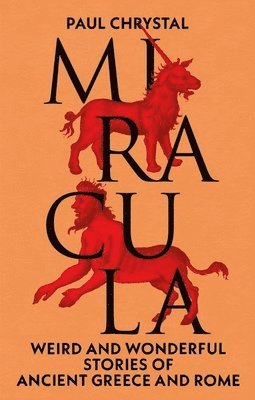 PAUL CHRYSTAL

MI
RA
CU
LA

WEIRD AND WONDERFUL STORIES OF ANCIENT GREECE AND ROME